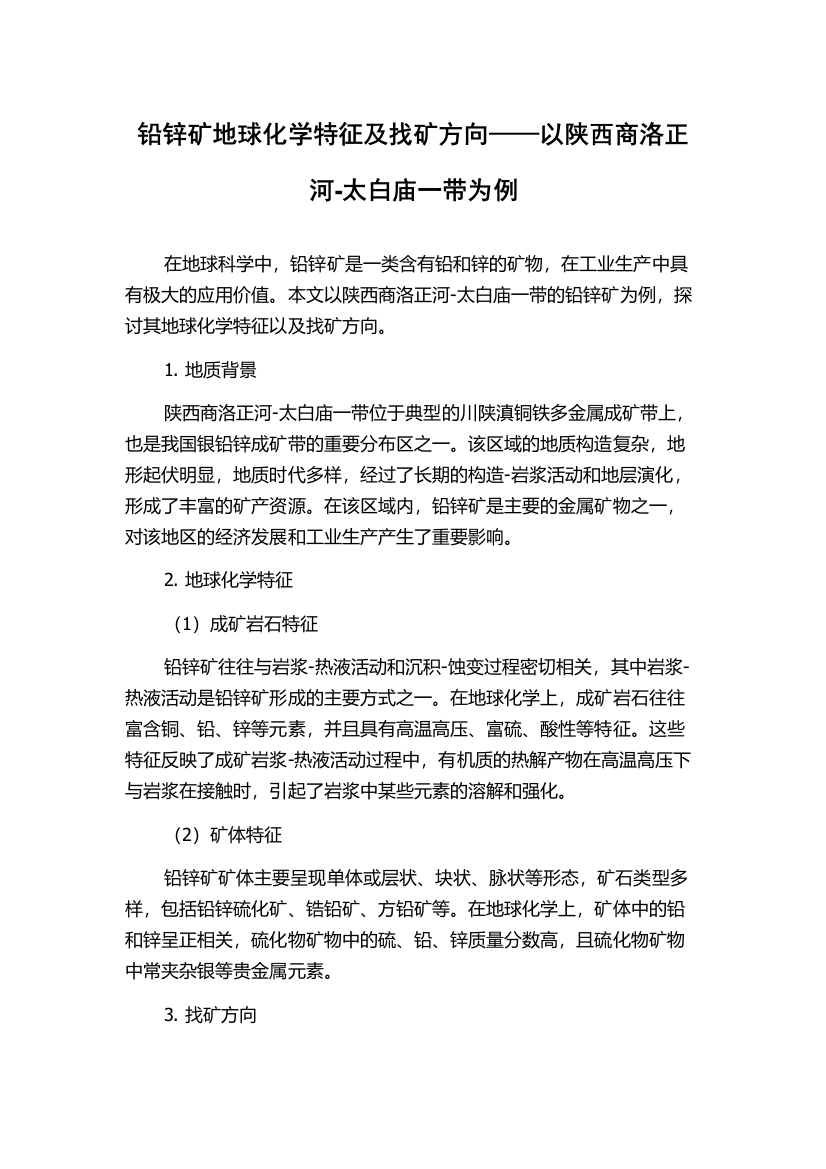 铅锌矿地球化学特征及找矿方向——以陕西商洛正河-太白庙一带为例

在地球科学中，铅锌矿是一类含有铅和锌的矿物，在工业生产中具有极大的应用价值。本文以陕西商洛正河-太白庙一带的铅锌矿为例，探讨其地球化学特征以及找矿方向。

1. 地质背景

陕西商洛正河-太白庙一带位于典型的川陕滇铜铁多金属成矿带上，也是我国银铅锌成矿带的重要分布区之一。该区域的地质构造复杂，地形起伏明显，地质时代多样，经过了长期的构造-岩浆活动和地层演化，形成了丰富的矿产资源。在该区域内，铅锌矿是主要的金属矿物之一，对该地区的经济发展和工业生产产生了重要影响。

2. 地球化学特征

（1）成矿岩石特征

铅锌矿往往与岩浆-热液活动和沉积-蚀变过程密切相关，其中岩浆-热液活动是铅锌矿形成的主要方式之一。在地球化学上，成矿岩石往往富含铜、铅、锌等元素，并且具有高温高压、富硫、酸性等特征。这些特征反映了成矿岩浆-热液活动过程中，有机质的热解产物在高温高压下与岩浆在接触时，引起了岩浆中某些元素的溶解和强化。

（2）矿体特征

铅锌矿矿体主要呈现单体或层状、块状、脉状等形态，矿石类型多样，包括铅锌硫化矿、锆铅矿、方铅矿等。在地球化学上，矿体中的铅和锌呈正相关，硫化物矿物中的硫、铅、锌质量分数高，且硫化物矿物中常夹杂银等贵金属元素。

3. 找矿方向